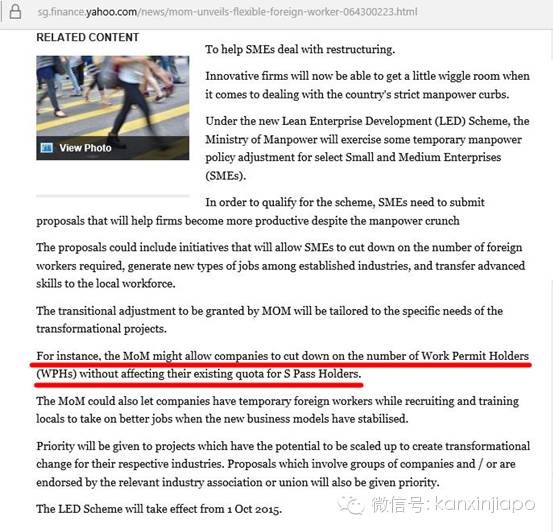 sg.finance.yahoo.com/news/mom-unveils-flexible-foreign-worker-064300223.html

RELATED CONTENT

View Photo

To help SMEs deal with restructuring.

Innovative firms will now be able to get a little wiggle room when it comes to dealing with the country's strict manpower curbs.

Under the new Lean Enterprise Development (LED) Scheme, the Ministry of Manpower will exercise some temporary manpower policy adjustment for select Small and Medium Enterprises (SMEs).

In order to qualify for the scheme, SMEs need to submit proposals that will help firms become more productive despite the manpower crunch

The proposals could include initiatives that will allow SMEs to cut down on the number of foreign workers required, generate new types of jobs among established industries, and transfer advanced skills to the local workforce.

The transitional adjustment to be granted by MOM will be tailored to the specific needs of the transformational projects.

For instance, the MoM might allow companies to cut down on the number of Work Permit Holders (WPHs) without affecting their existing quota for S Pass Holders.

The MoM could also let companies have temporary foreign workers while recruiting and training locals to take on better jobs when the new business models have stabilised.

Priority will be given to projects which have the potential to be scaled up to create transformational change for their respective industries. Proposals which involve groups of companies and / or are endorsed by the relevant industry association or union will also be given priority.

The LED Scheme will take effect from 1 Oct 2015.

微信号: kanxinjiapo